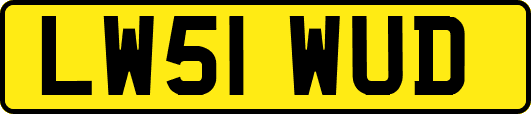 LW51 WUD